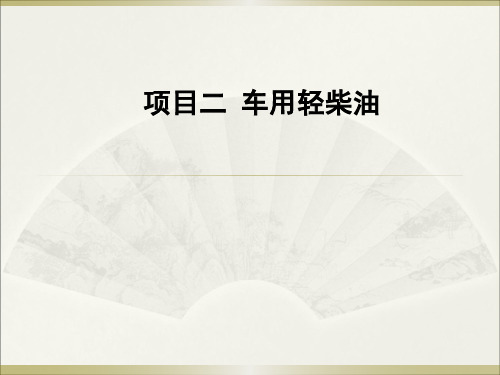 项目二  车用轻柴油